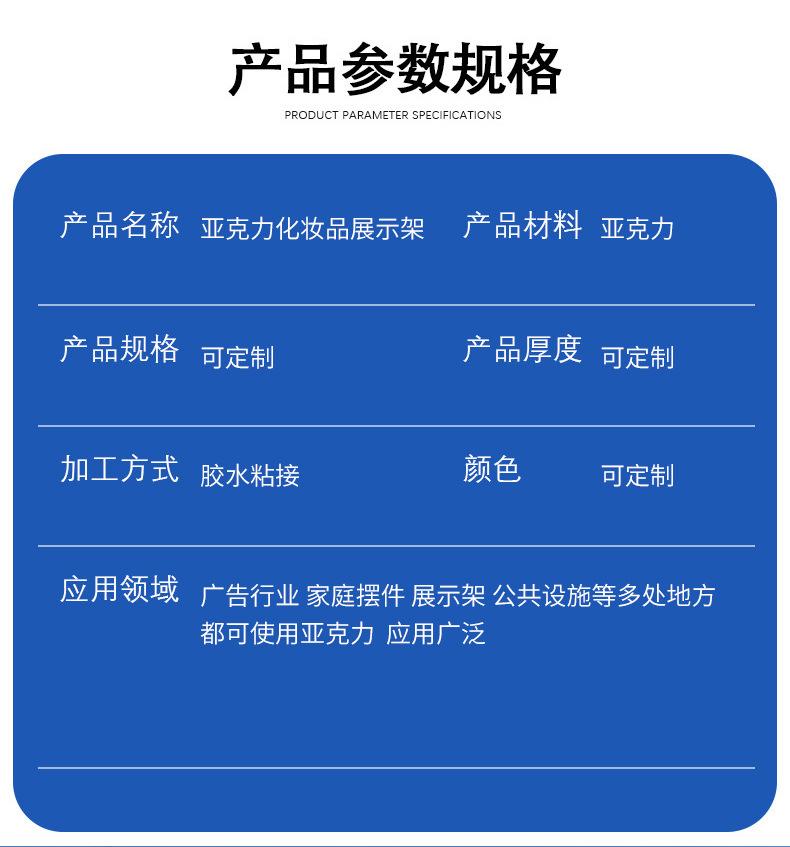 产品参数规格

PRODUCT PARAMETER SPECIFICATIONS

产品名称 亚克力化妆品展示架 产品材料 亚克力

产品规格 可定制 产品厚度 可定制

加工方式 胶水粘接 颜色 可定制

应用领域 广告行业 家庭摆件 展示架 公共设施等多处地方都可使用亚克力 应用广泛